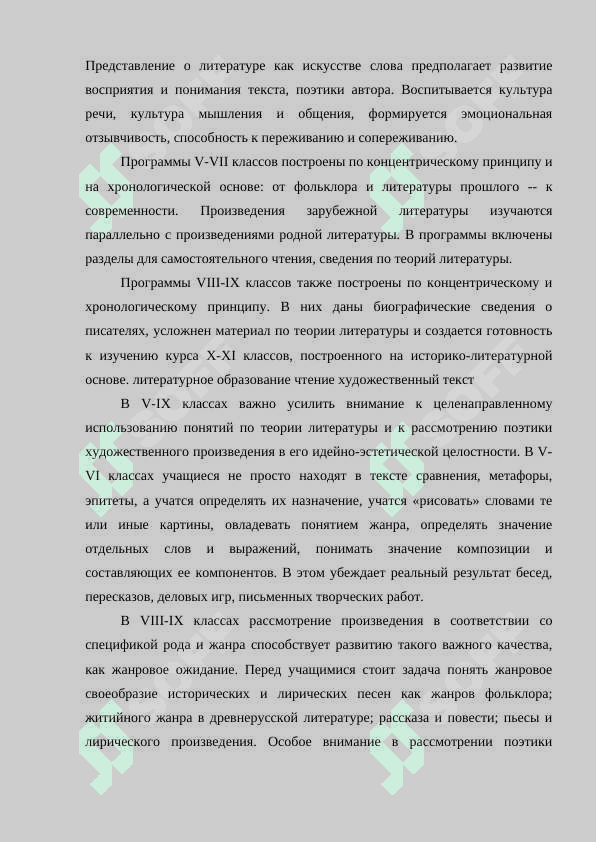 Представление о литературе как искусстве слова предполагает развитие восприятия и понимания текста, поэтики автора. Воспитывается культура речи, культура мышления и общения, формируется эмоциональная отзывчивость, способность к переживанию и сопереживанию.

Программы V-VII классов построены по концентрическому принципу и на хронологической основе: от фольклора и литературы прошлого -- к современности. Произведения зарубежной литературы изучаются параллельно с произведениями родной литературы. В программы включены разделы для самостоятельного чтения, сведения по теорий литературы.

Программы VIII-IX классов также построены по концентрическому и хронологическому принципу. В них даны биографические сведения о писателях, усложнен материал по теории литературы и создается готовность к изучению курса X-XI классов, построенного на историко-литературной основе. литературное образование чтение художественный текст

В V-IX классах важно усилить внимание к целенаправленному использованию понятий по теории литературы и к рассмотрению поэтики художественного произведения в его идейно-эстетической целостности. В V-VI классах учащиеся не просто находят в тексте сравнения, метафоры, эпитеты, а учатся определять их назначение, учатся «рисовать» словами те или иные картины, овладевать понятием жанра, определять значение отдельных слов и выражений, понимать значение композиции и составляющих ее компонентов. В этом убеждает реальный результат бесед, пересказов, деловых игр, письменных творческих работ.

В VIII-IX классах рассмотрение произведения в соответствии со спецификой рода и жанра способствует развитию такого важного качества, как жанровое ожидание. Перед учащимися стоит задача понять жанровое своеобразие исторических и лирических песен как жанров фольклора; житийного жанра в древнерусской литературе; рассказа и повести; пьесы и лирического произведения. Особое внимание в рассмотрении поэтики